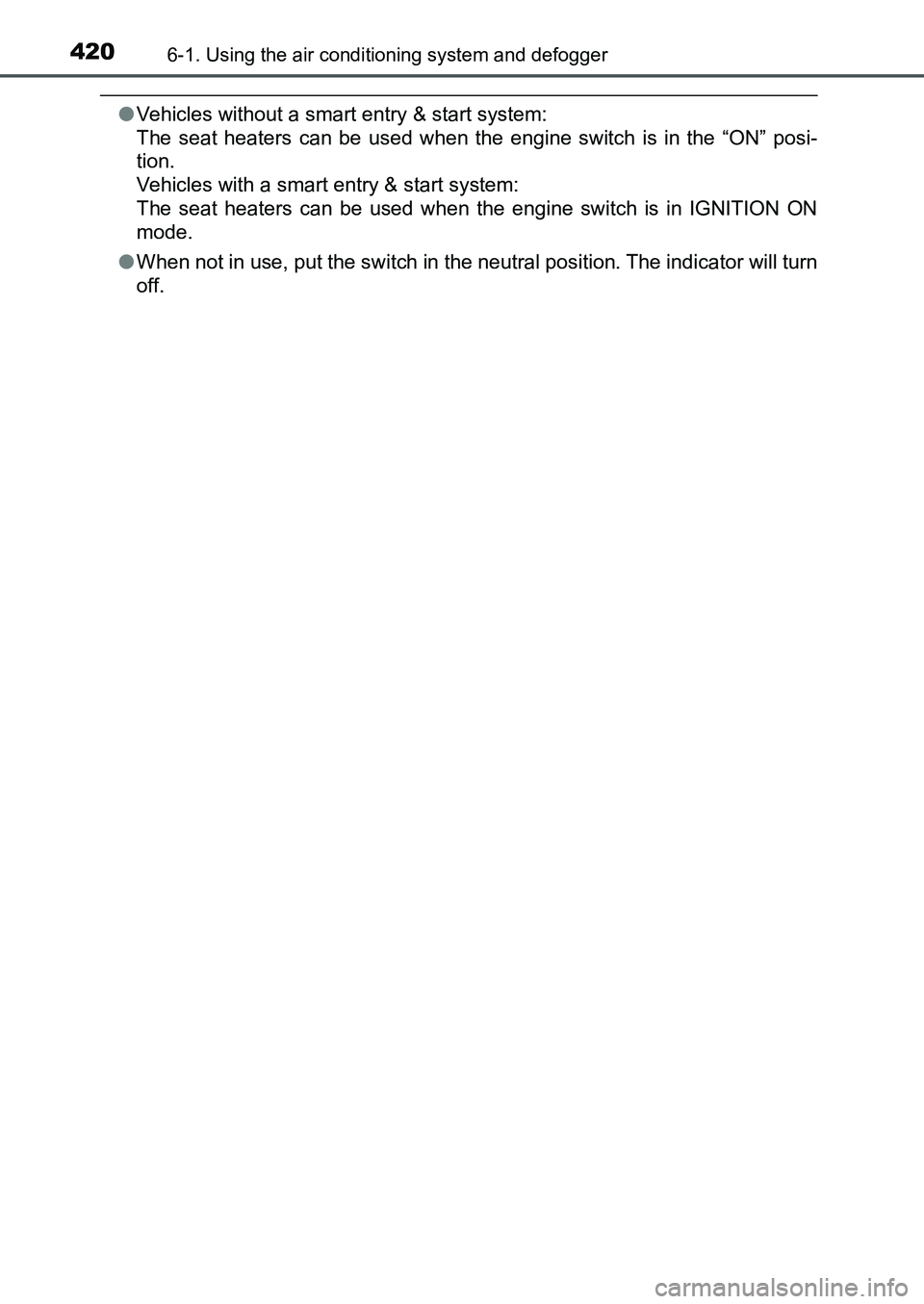 420 6-1. Using the air conditioning system and defogger

●Vehicles without a smart entry & start system:
The seat heaters can be used when the engine switch is in the “ON” position.
Vehicles with a smart entry & start system:
The seat heaters can be used when the engine switch is in IGNITION ON mode.

●When not in use, put the switch in the neutral position. The indicator will turn off.

carmanualsonline.info